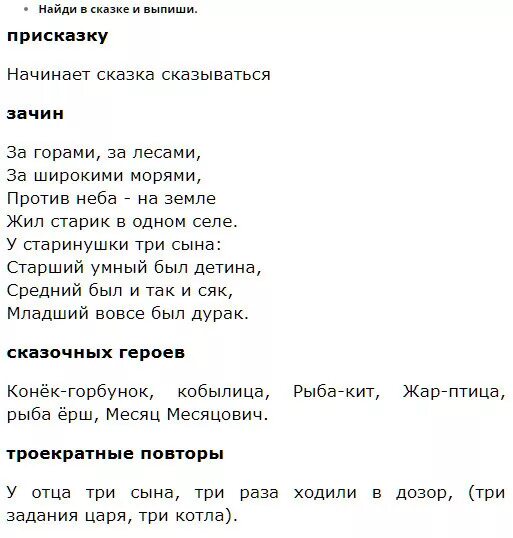 • Найди в сказке и выпиши.

присказку

Начинает сказка сказываться

зачин

За горами, за лесами,
За широкими морями,
Против неба - на земле
Жил старик в одном селе.
У старинушки три сына:
Старший умный был детина,
Средний был и так и сяк,
Младший вовсе был дурак.

сказочных героев

Конёк-горбунок, кобылица, Рыба-кит, Жар-птица, рыба ёрш, Месяц Месяцович.

троекратные повторы

У отца три сына, три раза ходили в дозор, (три задания царя, три котла).